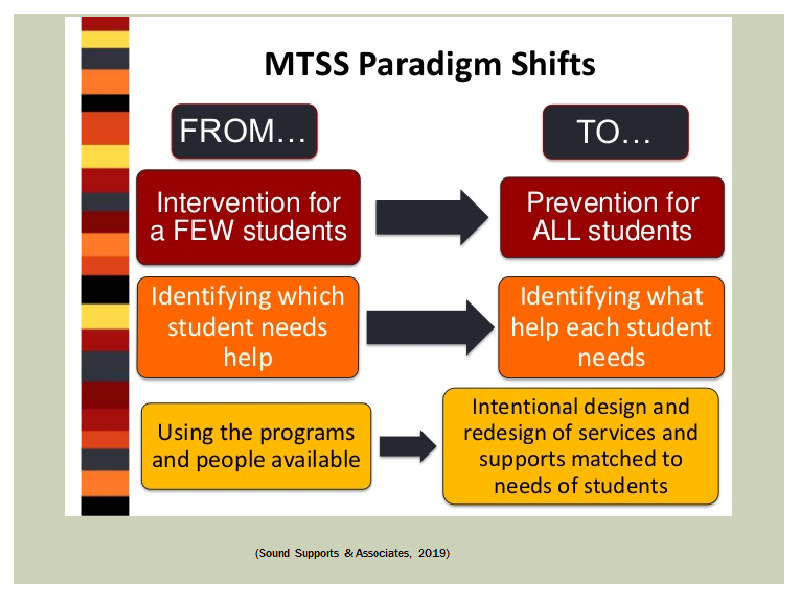 MTSS Paradigm Shifts

FROM…

TO…

Intervention for a FEW students

Prevention for ALL students

Identifying which student needs help

Identifying what help each student needs

Using the programs and people available

Intentional design and redesign of services and supports matched to needs of students

(Sound Supports & Associates, 2019)